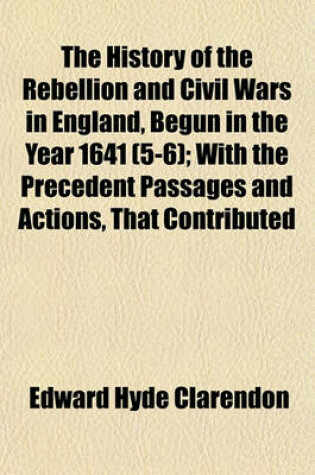 The History of the Rebellion and Civil Wars in England, Begun in the Year 1641 (5-6); With the Precedent Passages and Actions, That Contributed

Edward Hyde Clarendon